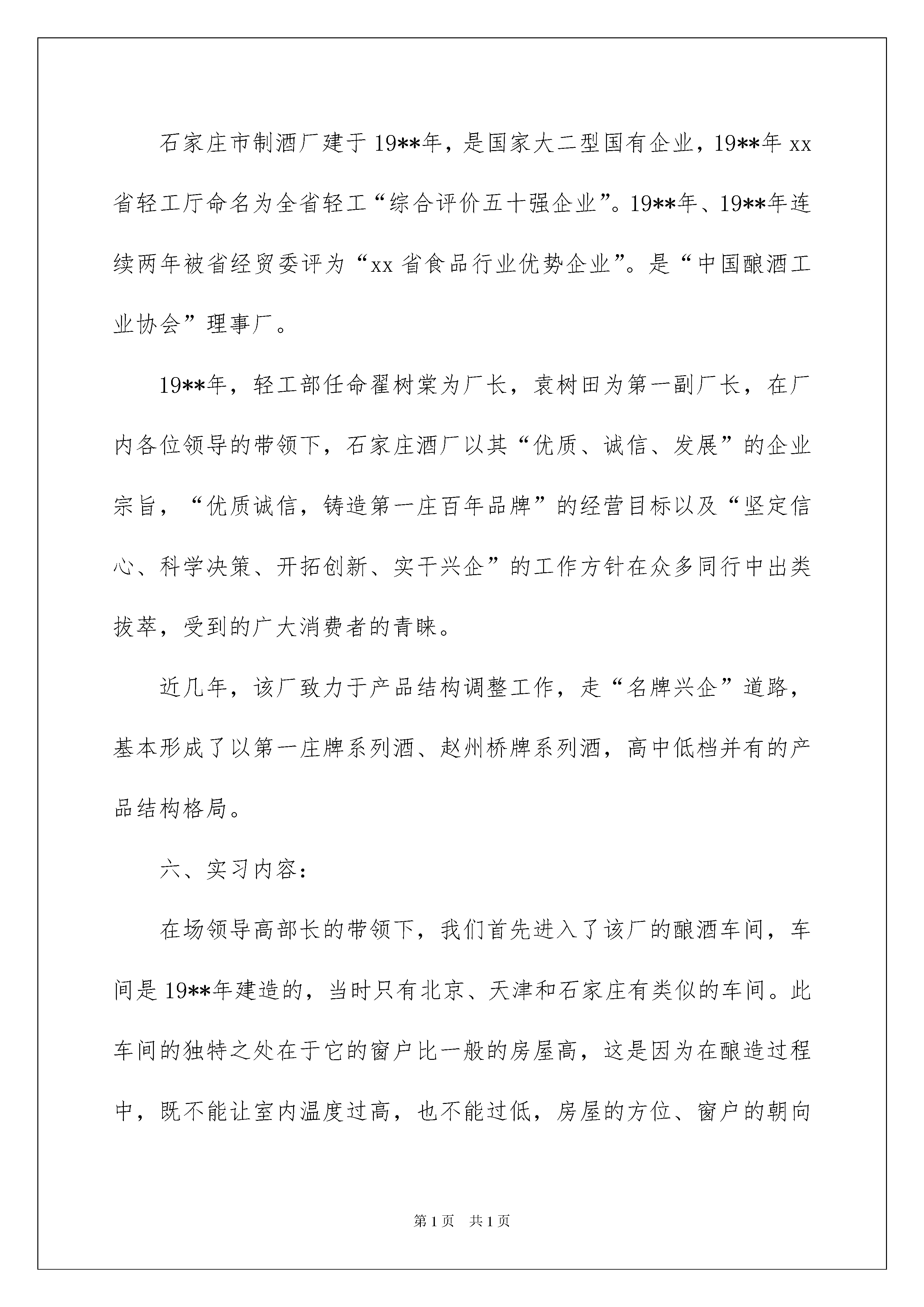 石家庄市制酒厂建于19**年，是国家大二型国有企业，19**年xx省轻工厅命名为全省轻工“综合评价五十强企业”。19**年、19**年连续两年被省经贸委评为“xx省食品行业优势企业”。是“中国酿酒工业协会”理事厂。

19**年，轻工部任命翟树棠为厂长，袁树田为第一副厂长，在厂内各位领导的带领下，石家庄酒厂以其“优质、诚信、发展”的企业宗旨，“优质诚信，铸造第一庄百年品牌”的经营目标以及“坚定信心、科学决策、开拓创新、实干兴企”的工作方针在众多同行中出类拔萃，受到的广大消费者的青睐。

近几年，该厂致力于产品结构调整工作，走“名牌兴企”道路，基本形成了以第一庄牌系列酒、赵州桥牌系列酒，高中低档并有的产品结构格局。

六、实习内容：

在场领导高部长的带领下，我们首先进入了该厂的酿酒车间，车间是19**年建造的，当时只有北京、天津和石家庄有类似的车间。此车间的独特之处在于它的窗户比一般的房屋高，这是因为在酿造过程中，既不能让室内温度过高，也不能过低，房屋的方位、窗户的朝向

第1页　共1页